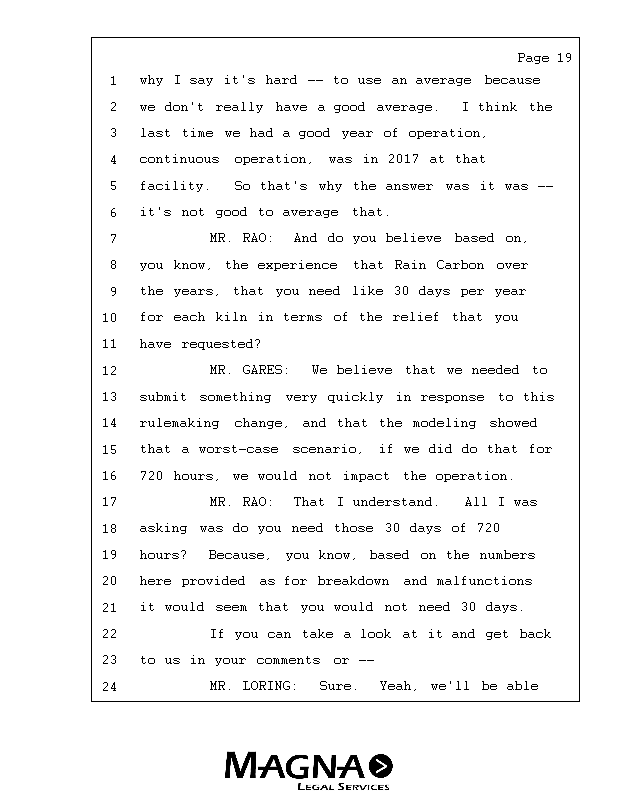 Page 19

1 why I say it's hard -- to use an average because
2 we don't really have a good average. I think the
3 last time we had a good year of operation,
4 continuous operation, was in 2017 at that
5 facility. So that's why the answer was it was --
6 it's not good to average that.
7 MR. RAO: And do you believe based on,
8 you know, the experience that Rain Carbon over
9 the years, that you need like 30 days per year
10 for each kiln in terms of the relief that you
11 have requested?
12 MR. GARES: We believe that we needed to
13 submit something very quickly in response to this
14 rulemaking change, and that the modeling showed
15 that a worst-case scenario, if we did do that for
16 720 hours, we would not impact the operation.
17 MR. RAO: That I understand. All I was
18 asking was do you need those 30 days of 720
19 hours? Because, you know, based on the numbers
20 here provided as for breakdown and malfunctions
21 it would seem that you would not need 30 days.
22 If you can take a look at it and get back
23 to us in your comments or --
24 MR. LORING: Sure. Yeah, we'll be able

MAGNA
LEGAL SERVICES